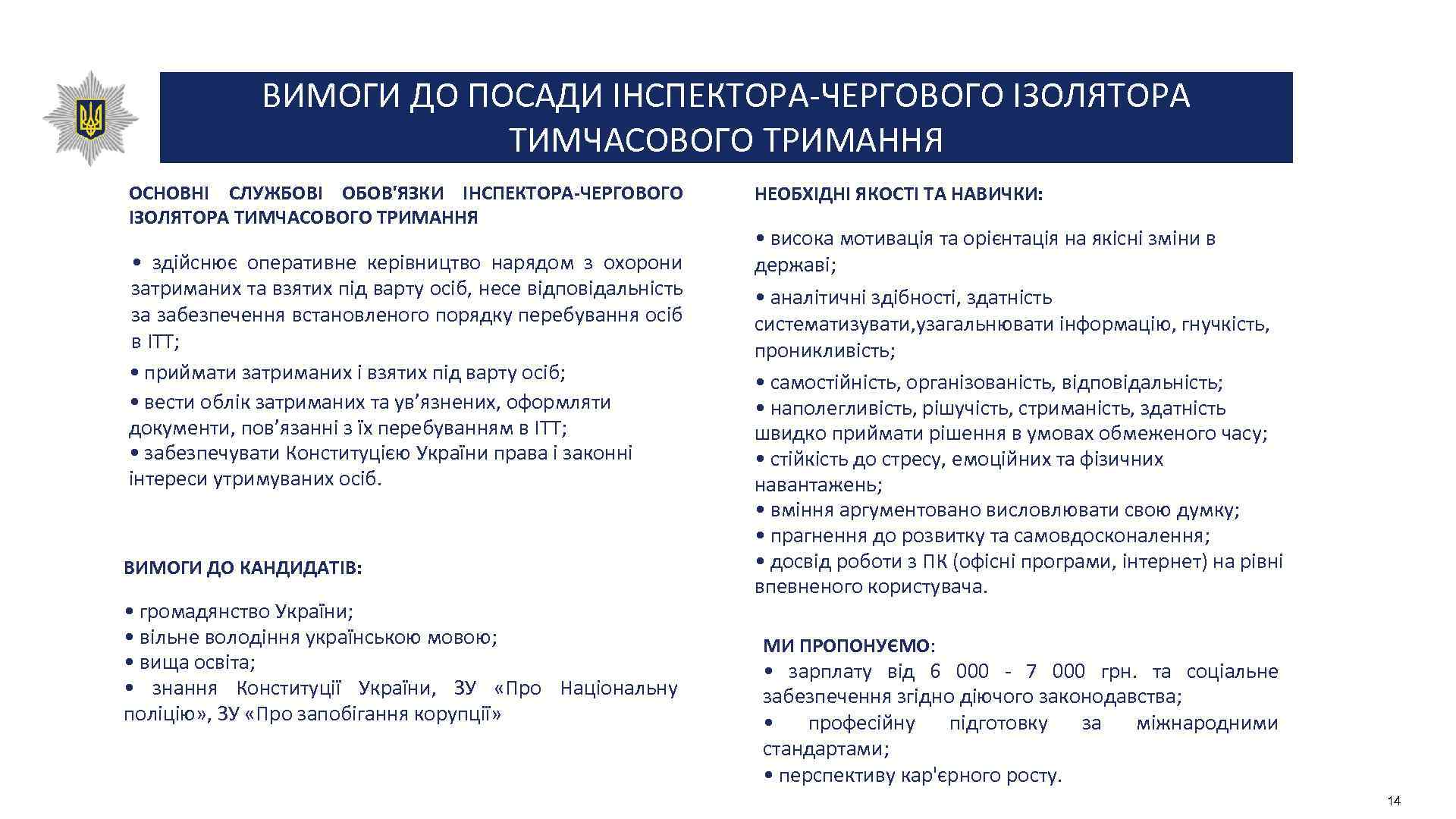 ВИМОГИ ДО ПОСАДИ ІНСПЕКТОРА-ЧЕРГОВОГО ІЗОЛЯТОРА ТИМЧАСОВОГО ТРИМАННЯ

ОСНОВНІ СЛУЖБОВІ ОБОВ'ЯЗКИ ІНСПЕКТОРА-ЧЕРГОВОГО ІЗОЛЯТОРА ТИМЧАСОВОГО ТРИМАННЯ

• здійснює оперативне керівництво нарядом з охорони затриманих та взятих під варту осіб, несе відповідальність за забезпечення встановленого порядку перебування осіб в ІТТ;
• приймати затриманих і взятих під варту осіб;
• вести облік затриманих та ув’язнених, оформляти документи, пов’язанні з їх перебуванням в ІТТ;
• забезпечувати Конституцією України права і законні інтереси утримуваних осіб.

ВИМОГИ ДО КАНДИДАТІВ:

• громадянство України;
• вільне володіння українською мовою;
• вища освіта;
• знання Конституції України, ЗУ «Про Національну поліцію», ЗУ «Про запобігання корупції»

НЕОБХІДНІ ЯКОСТІ ТА НАВИЧКИ:

• висока мотивація та орієнтація на якісні зміни в державі;
• аналітичні здібності, здатність систематизувати,узагальнювати інформацію, гнучкість, проникливість;
• самостійність, організованість, відповідальність;
• наполегливість, рішучість, стриманість, здатність швидко приймати рішення в умовах обмеженого часу;
• стійкість до стресу, емоційних та фізичних навантажень;
• вміння аргументовано висловлювати свою думку;
• прагнення до розвитку та самовдосконалення;
• досвід роботи з ПК (офісні програми, інтернет) на рівні впевненого користувача.

МИ ПРОПОНУЄМО:
• зарплату від 6 000 - 7 000 грн. та соціальне забезпечення згідно діючого законодавства;
• професійну підготовку за міжнародними стандартами;
• перспективу кар'єрного росту.

14